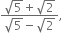 $\frac{\sqrt{5}+\sqrt{2}}{\sqrt{5}-\sqrt{2}}$,